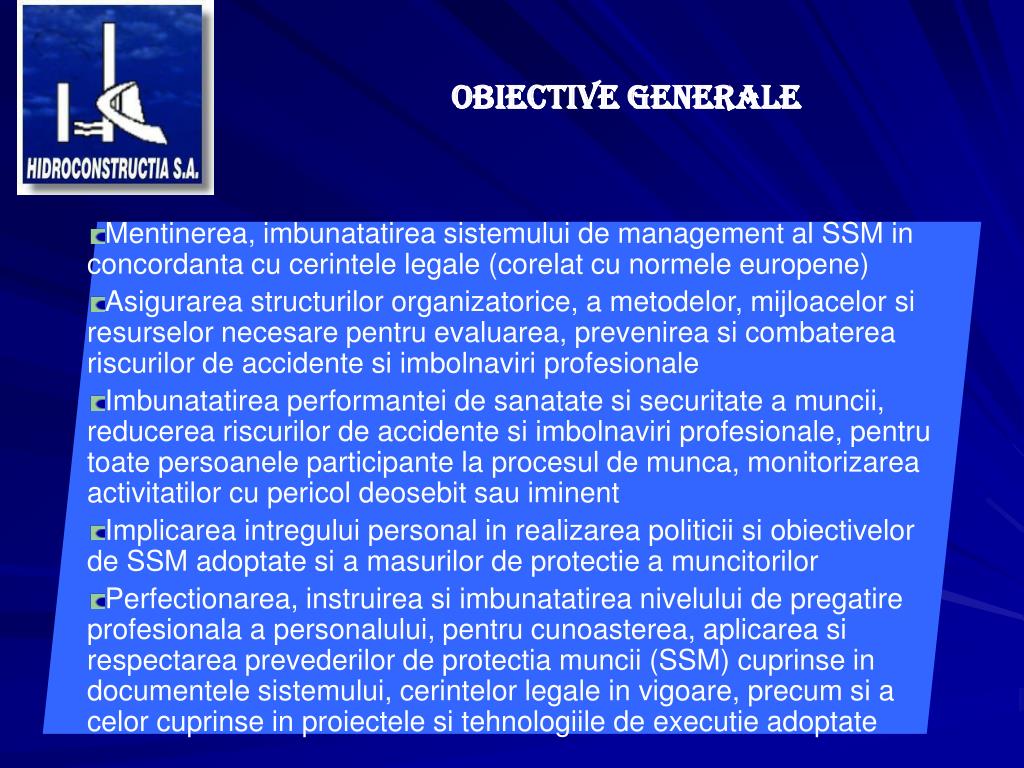 HIDROCONSTRUCTIA S.A.

OBIECTIVE GENERALE

Mentinerea, imbunatatirea sistemului de management al SSM in concordanta cu cerintele legale (corelat cu normele europene)

Asigurarea structurilor organizatorice, a metodelor, mijloacelor si resurselor necesare pentru evaluarea, prevenirea si combaterea riscurilor de accidente si imbolnaviri profesionale

Imbunatatirea performantei de sanatate si securitate a muncii, reducerea riscurilor de accidente si imbolnaviri profesionale, pentru toate persoanele participante la procesul de munca, monitorizarea activitatilor cu pericol deosebit sau iminent

Implicarea intregului personal in realizarea politicii si obiectivelor de SSM adoptate si a masurilor de protectie a muncitorilor

Perfectionarea, instruirea si imbunatatirea nivelului de pregatire profesionala a personalului, pentru cunoasterea, aplicarea si respectarea prevederilor de protectia muncii (SSM) cuprinse in documentele sistemului, cerintelor legale in vigoare, precum si a celor cuprinse in proiectele si tehnologiile de executie adoptate